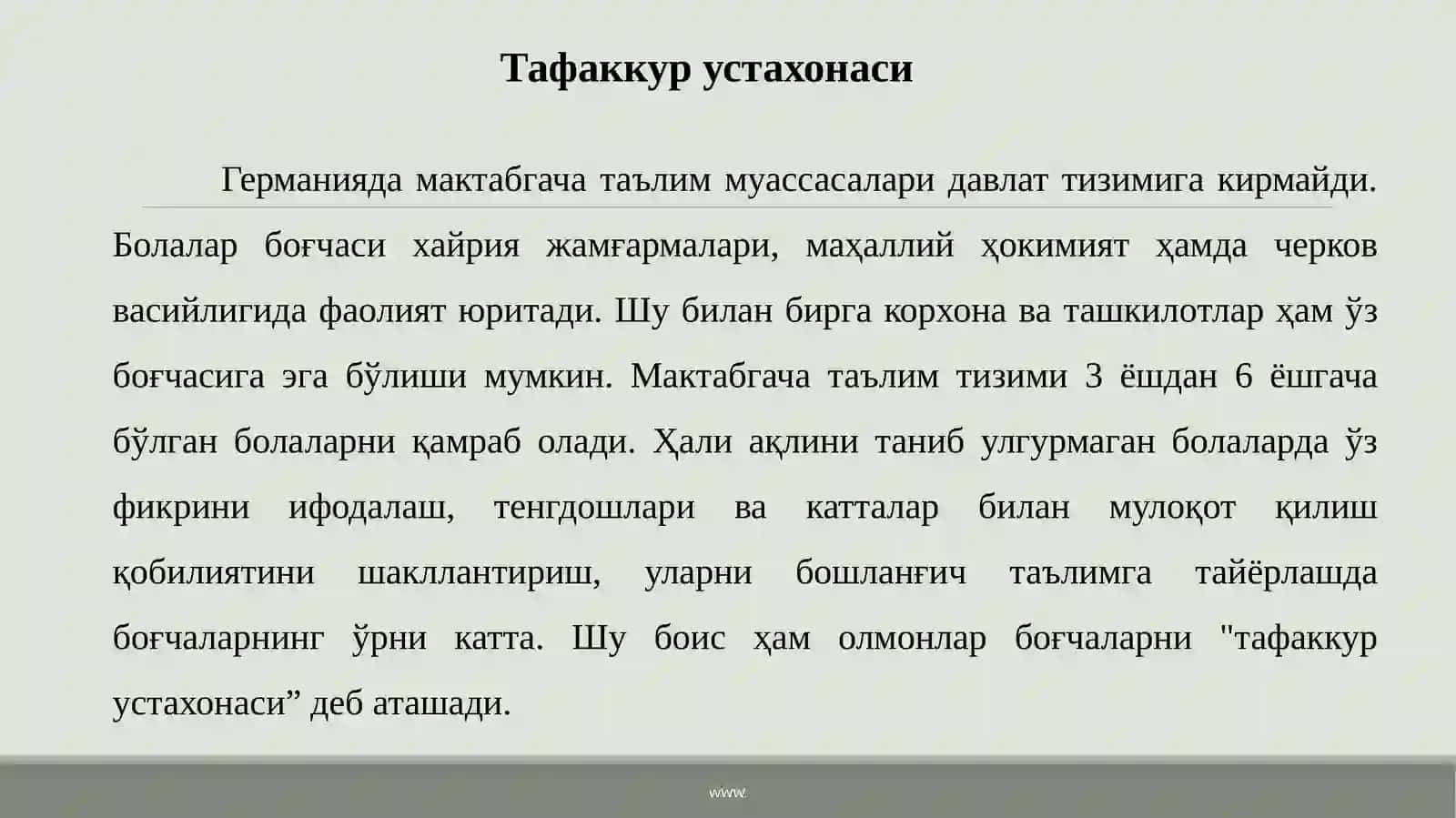 Тафаккур устахонаси

Германияда мактабгача таълим муассасалари давлат тизимига кирмайди. Болалар боғчаси хайрия жамғармалари, маҳаллий ҳокимият ҳамда черков васийлигида фаолият юритади. Шу билан бирга корхона ва ташкилотлар ҳам ўз боғчасига эга бўлиши мумкин. Мактабгача таълим тизими 3 ёшдан 6 ёшгача бўлган болаларни қамраб олади. Ҳали ақлини таниб улгурмаган болаларда ўз фикрини ифодалаш, тенгдошлари ва катталар билан мулоқот қилиш қобилиятини шакллантириш, уларни бошланғич таълимга тайёрлашда боғчаларнинг ўрни катта. Шу боис ҳам олмонлар боғчаларни "тафаккур устахонаси” деб аташади.

www.